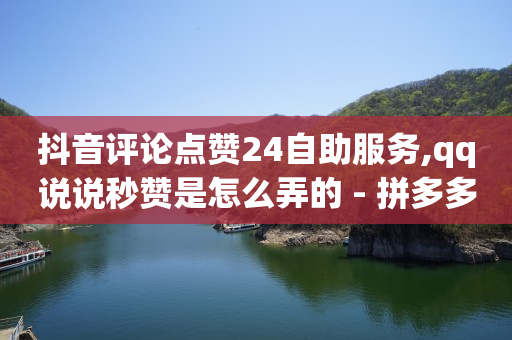 抖音评论点赞24自助服务,qq说说秒赞是怎么弄的 - 拼多多